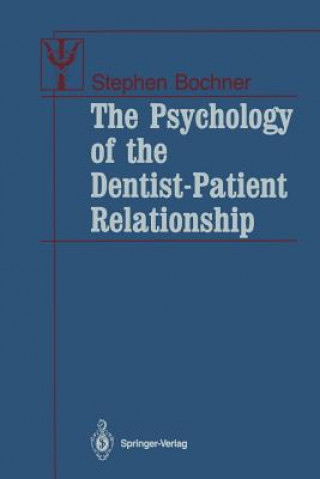 Stephen Bochner

The Psychology of the Dentist-Patient Relationship

Springer-Verlag